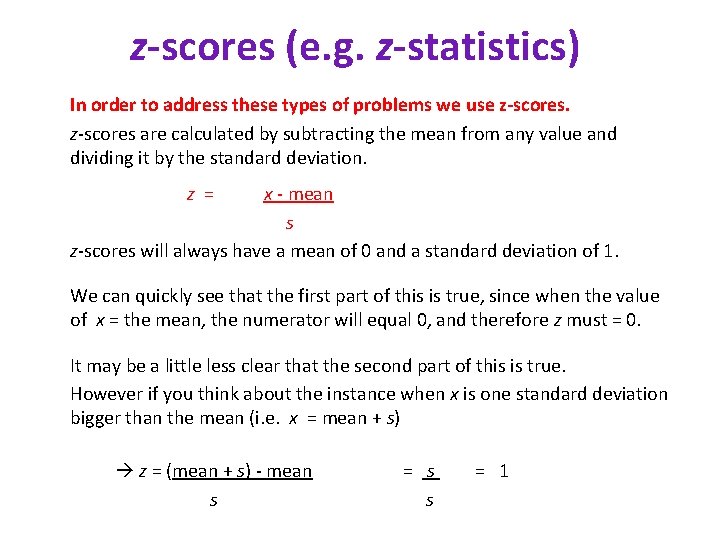 z-scores (e.g. z-statistics)

In order to address these types of problems we use z-scores.

z-scores are calculated by subtracting the mean from any value and dividing it by the standard deviation.

$z = \frac{x - \text{mean}}{s}$

z-scores will always have a mean of 0 and a standard deviation of 1.

We can quickly see that the first part of this is true, since when the value of x = the mean, the numerator will equal 0, and therefore z must = 0.

It may be a little less clear that the second part of this is true.

However if you think about the instance when x is one standard deviation bigger than the mean (i.e. x = mean + s)

$\rightarrow z = \frac{(\text{mean} + s) - \text{mean}}{s} = \frac{s}{s} = 1$